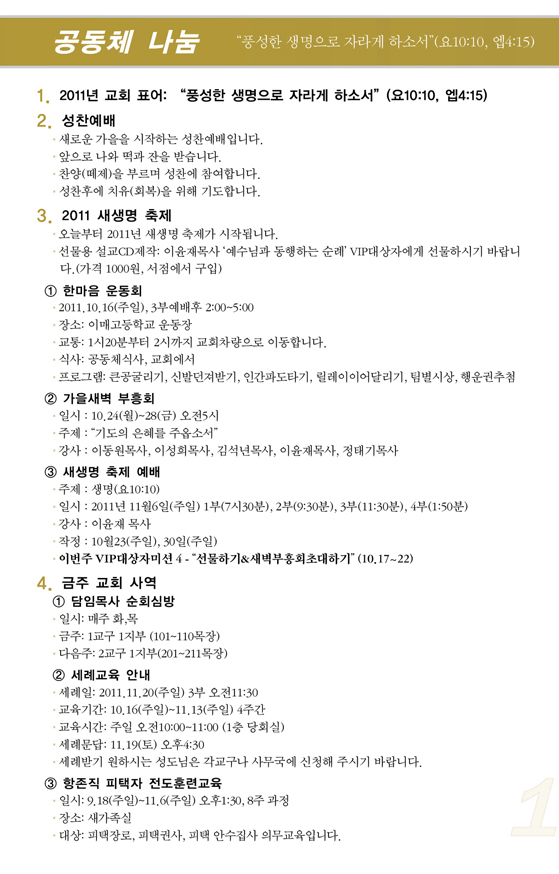 공동체 나눔

"풍성한 생명으로 자라게 하소서"(요10:10, 엡4:15)

1. 2011년 교회 표어: "풍성한 생명으로 자라게 하소서" (요10:10, 엡4:15)

2. 성찬예배

· 새로운 가을을 시작하는 성찬예배입니다.
· 앞으로 나와 떡과 잔을 받습니다.
· 찬양(떼제)을 부르며 성찬에 참여합니다.
· 성찬후에 치유(회복)을 위해 기도합니다.

3. 2011 새생명 축제

· 오늘부터 2011년 새생명 축제가 시작됩니다.
· 선물용 설교CD제작: 이윤재목사 '예수님과 동행하는 순례' VIP대상자에게 선물하시기 바랍니다.(가격 1000원, 서점에서 구입)

① 한마음 운동회

· 2011.10.16(주일), 3부예배후 2:00~5:00
· 장소: 이매고등학교 운동장
· 교통: 1시20분부터 2시까지 교회차량으로 이동합니다.
· 식사: 공동체식사, 교회에서
· 프로그램: 큰공굴리기, 신발던져받기, 인간파도타기, 릴레이이어달리기, 팀별시상, 행운권추첨

② 가을새벽 부흥회

· 일시 : 10.24(월)~28(금) 오전5시
· 주제 : "기도의 은혜를 주옵소서"
· 강사 : 이동원목사, 이성희목사, 김석년목사, 이윤재목사, 정태기목사

③ 새생명 축제 예배

· 주제 : 생명(요10:10)
· 일시 : 2011년 11월6일(주일) 1부(7시30분), 2부(9:30분), 3부(11:30분), 4부(1:50분)
· 강사 : 이윤재 목사
· 작정 : 10월23(주일), 30일(주일)
· 이번주 VIP대상자미션 4 - "선물하기&새벽부흥회초대하기" (10.17~22)

4. 금주 교회 사역

① 담임목사 순회심방

· 일시: 매주 화,목
· 금주: 1교구 1지부 (101~110목장)
· 다음주: 2교구 1지부(201~211목장)

② 세례교육 안내

· 세례일: 2011.11.20(주일) 3부 오전11:30
· 교육기간: 10.16(주일)~11.13(주일) 4주간
· 교육시간: 주일 오전10:00~11:00 (1층 당회실)
· 세례문답: 11.19(토) 오후4:30
· 세례받기 원하시는 성도님은 각교구나 사무국에 신청해 주시기 바랍니다.

③ 항존직 피택자 전도훈련교육

· 일시: 9.18(주일)~11.6(주일) 오후1:30, 8주 과정
· 장소: 새가족실
· 대상: 피택장로, 피택권사, 피택 안수집사 의무교육입니다.

1